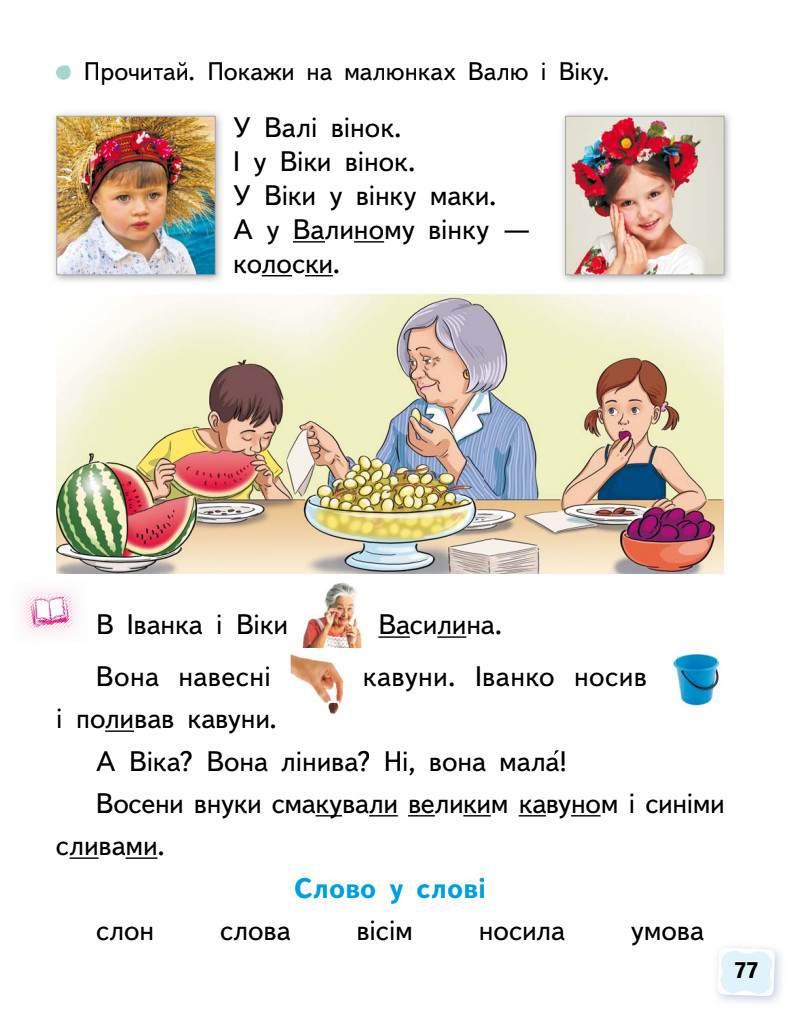 • Прочитай. Покажи на малюнках Валю і Віку.

У Валі вінок.
І у Віки вінок.
У Віки у вінку маки.
А у Валиному вінку — колоски.

В Іванка і Віки Василина.

Вона навесні кавуни. Іванко носив і поливав кавуни.

А Віка? Вона лінива? Ні, вона мала́!

Восени внуки смакували великим кавуном і синіми сливами.

Слово у слові

слон слова вісім носила умова

77